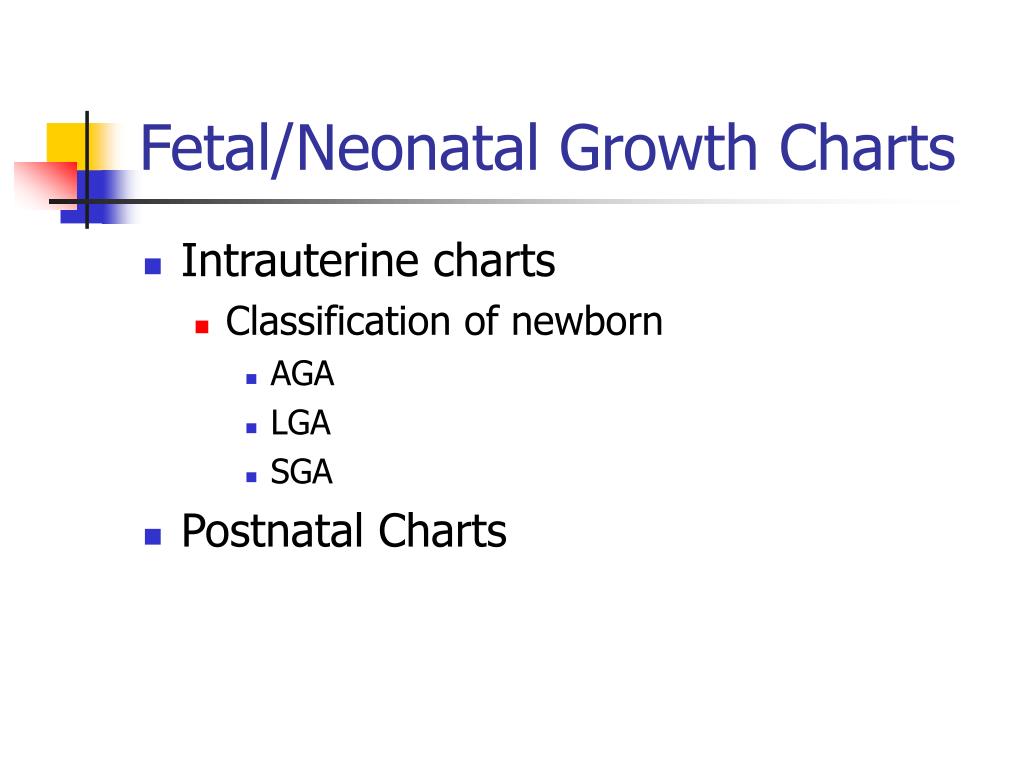 Fetal/Neonatal Growth Charts

- Intrauterine charts
  - Classification of newborn
    - AGA
    - LGA
    - SGA
- Postnatal Charts